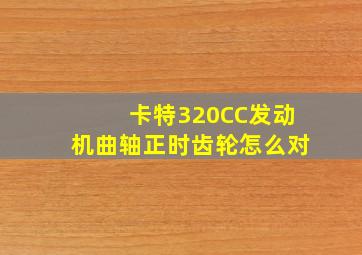 卡特320CC发动机曲轴正时齿轮怎么对